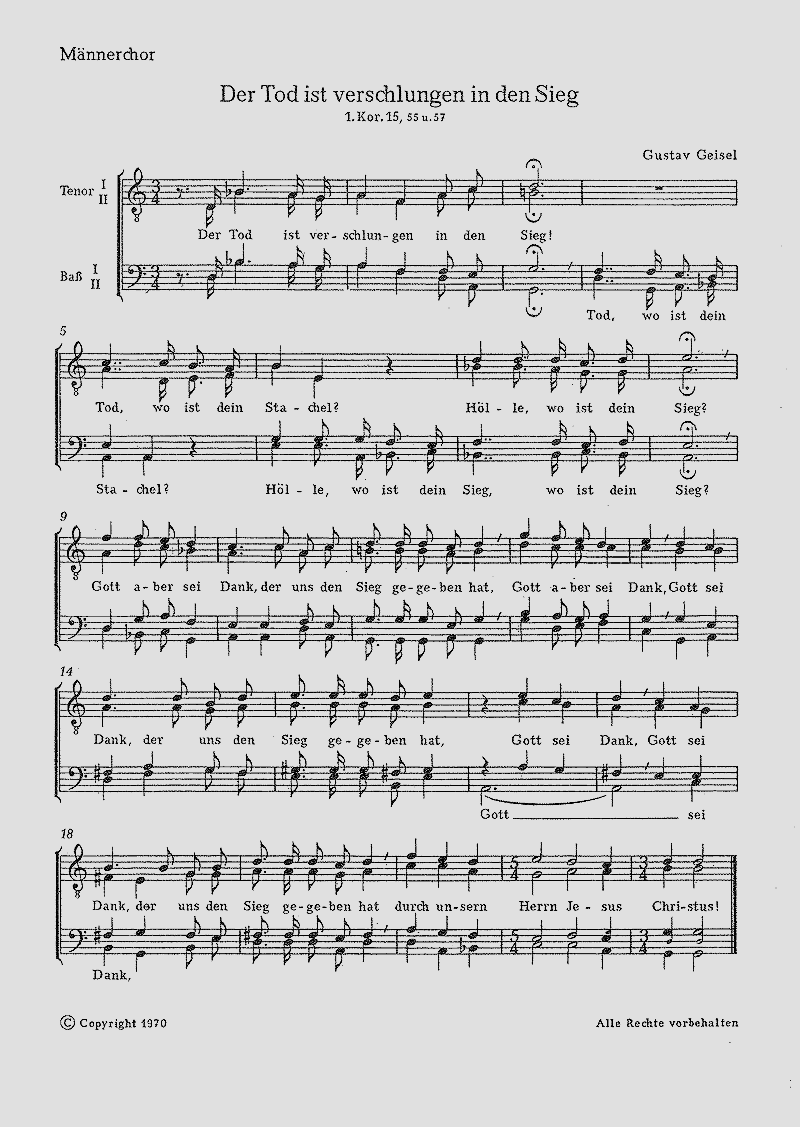 Männerchor

Der Tod ist verschlungen in den Sieg

1. Kor. 15, 55 u. 57

Gustav Geisel

Tenor I II

Baß I II

Der Tod ist ver-schlun-gen in den Sieg!

Tod, wo ist dein

5

Tod, wo ist dein Sta-chel? Höl-le, wo ist dein Sieg?

Sta-chel? Höl-le, wo ist dein Sieg, wo ist dein Sieg?

9

Gott a-ber sei Dank, der uns den Sieg ge-ge-ben hat, Gott a-ber sei Dank, Gott sei

14

Dank, der uns den Sieg ge-ge-ben hat, Gott sei Dank, Gott sei

Gott ____ sei

18

Dank, der uns den Sieg ge-ge-ben hat durch un-sern Herrn Je-sus Chri-stus!

Dank,

© Copyright 1970

Alle Rechte vorbehalten